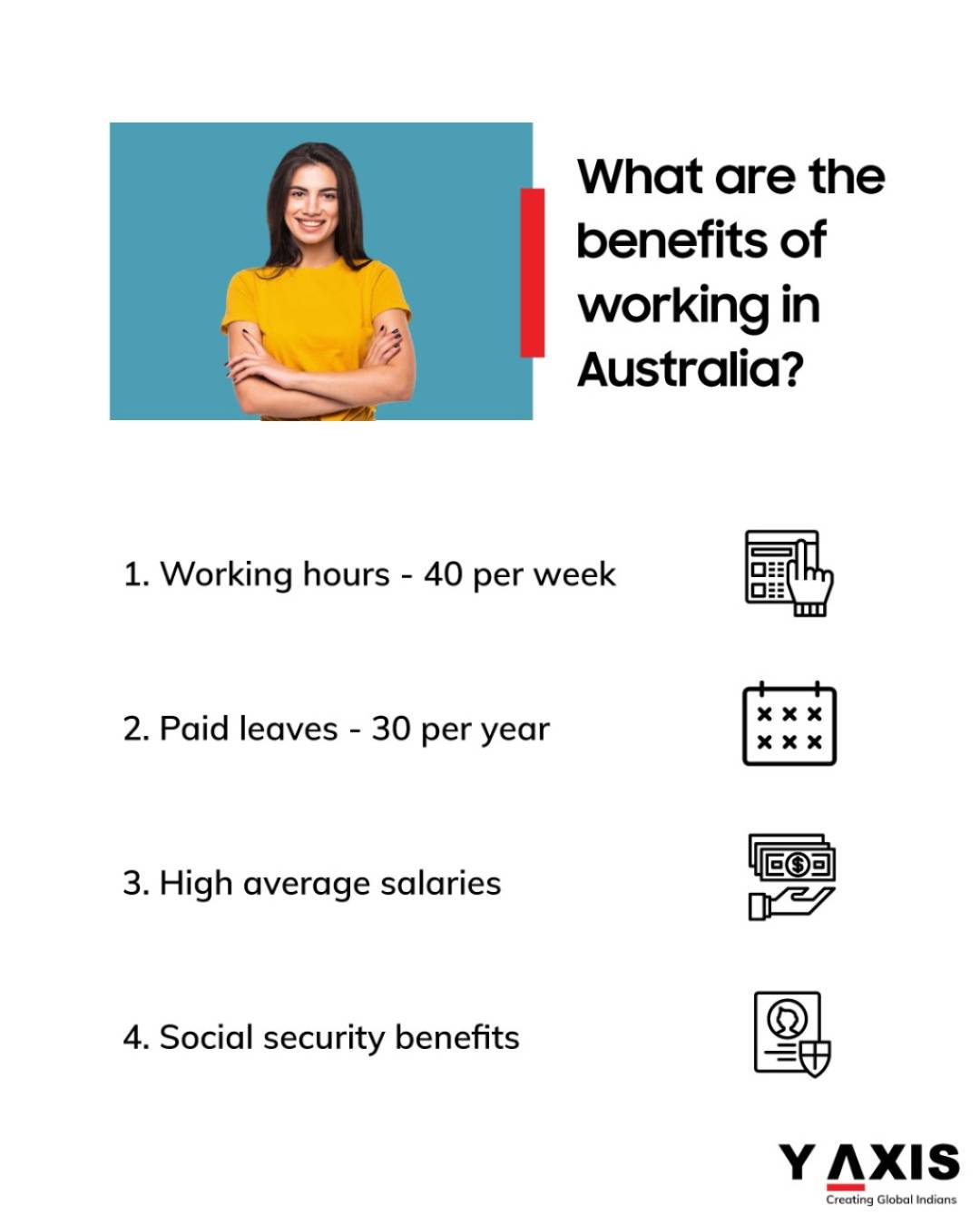 What are the benefits of working in Australia?

1. Working hours - 40 per week

2. Paid leaves - 30 per year

3. High average salaries

4. Social security benefits

Y AXIS
Creating Global Indians